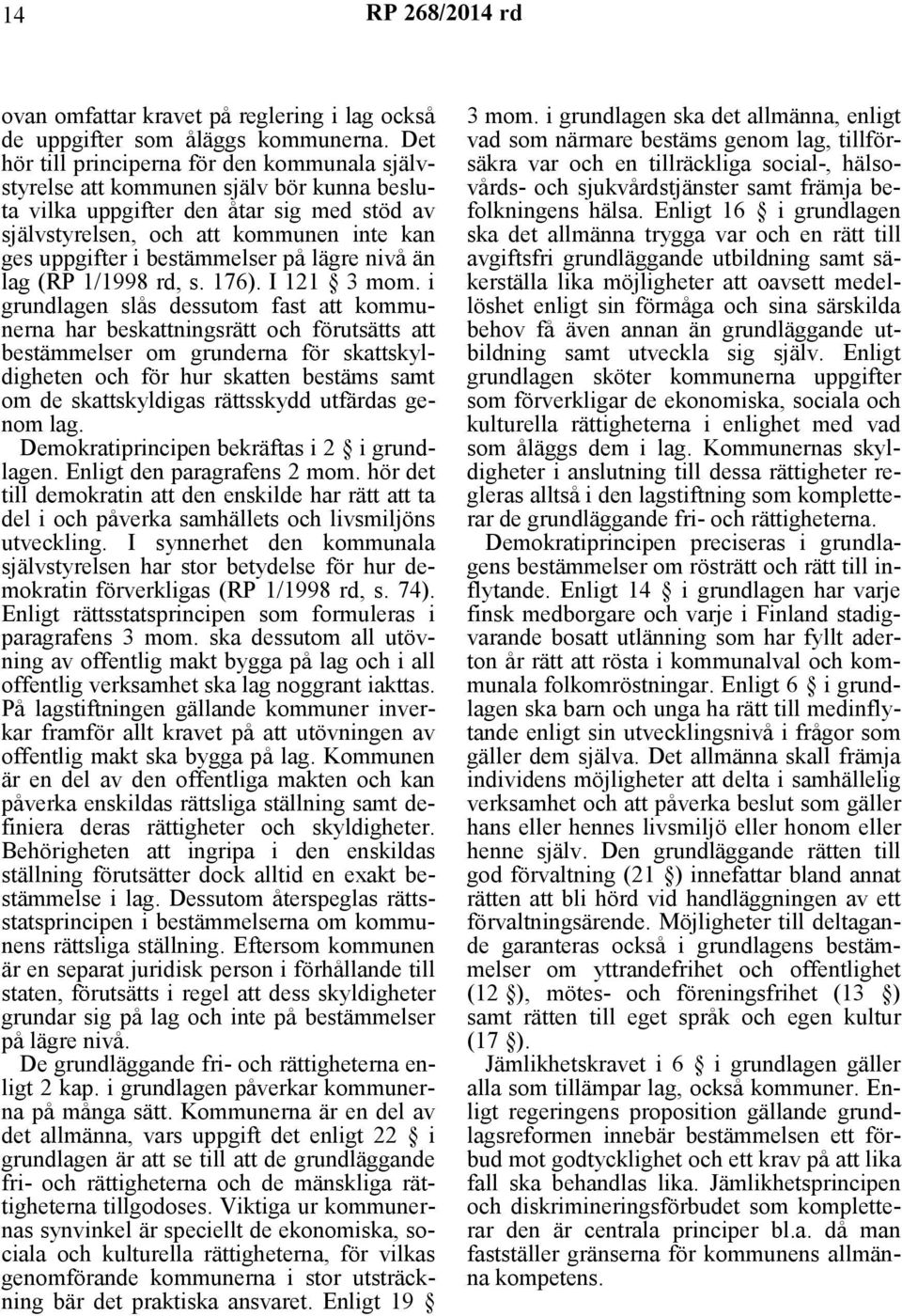 14 RP 268/2014 rd

ovan omfattar kravet på reglering i lag också de uppgifter som åläggs kommunerna. Det hör till principerna för den kommunala självstyrelse att kommunen själv bör kunna besluta vilka uppgifter den åtar sig med stöd av självstyrelsen, och att kommunen inte kan ges uppgifter i bestämmelser på lägre nivå än lag (RP 1/1998 rd, s. 176). I 121 § 3 mom. i grundlagen slås dessutom fast att kommunerna har beskattningsrätt och förutsätts att bestämmelser om grunderna för skattskyldigheten och för hur skatten bestäms samt om de skattskyldigas rättsskydd utfärdas genom lag.

Demokratiprincipen bekräftas i 2 § i grundlagen. Enligt den paragrafens 2 mom. hör det till demokratin att den enskilde har rätt att ta del i och påverka samhällets och livsmiljöns utveckling. I synnerhet den kommunala självstyrelsen har stor betydelse för hur demokratin förverkligas (RP 1/1998 rd, s. 74). Enligt rättsstatsprincipen som formuleras i paragrafens 3 mom. ska dessutom all utövning av offentlig makt bygga på lag och i all offentlig verksamhet ska lag noggrant iakttas. På lagstiftningen gällande kommuner inverkar framför allt kravet på att utövningen av offentlig makt ska bygga på lag. Kommunen är en del av den offentliga makten och kan påverka enskildas rättsliga ställning samt definiera deras rättigheter och skyldigheter. Behörigheten att ingripa i den enskildas ställning förutsätter dock alltid en exakt bestämmelse i lag. Dessutom återspeglas rättsstatsprincipen i bestämmelserna om kommunens rättsliga ställning. Eftersom kommunen är en separat juridisk person i förhållande till staten, förutsätts i regel att dess skyldigheter grundar sig på lag och inte på bestämmelser på lägre nivå.

De grundläggande fri- och rättigheterna enligt 2 kap. i grundlagen påverkar kommunerna på många sätt. Kommunerna är en del av det allmänna, vars uppgift det enligt 22 § i grundlagen är att se till att de grundläggande fri- och rättigheterna och de mänskliga rättigheterna tillgodoses. Viktiga ur kommunernas synvinkel är speciellt de ekonomiska, sociala och kulturella rättigheterna, för vilkas genomförande kommunerna i stor utsträckning bär det praktiska ansvaret. Enligt 19 § 3 mom. i grundlagen ska det allmänna, enligt vad som närmare bestäms genom lag, tillförsäkra var och en tillräckliga social-, hälsovårds- och sjukvårdstjänster samt främja befolkningens hälsa. Enligt 16 § i grundlagen ska det allmänna trygga var och en rätt till avgiftsfri grundläggande utbildning samt säkerställa lika möjligheter att oavsett medellöshet enligt sin förmåga och sina särskilda behov få även annan än grundläggande utbildning samt utveckla sig själv. Enligt grundlagen sköter kommunerna uppgifter som förverkligar de ekonomiska, sociala och kulturella rättigheterna i enlighet med vad som åläggs dem i lag. Kommunernas skyldigheter i anslutning till dessa rättigheter regleras alltså i den lagstiftning som kompletterar de grundläggande fri- och rättigheterna.

Demokratiprincipen preciseras i grundlagens bestämmelser om rösträtt och rätt till inflytande. Enligt 14 § i grundlagen har varje finsk medborgare och varje i Finland stadigvarande bosatt utlänning som har fyllt aderton år rätt att rösta i kommunalval och kommunala folkomröstningar. Enligt 6 § i grundlagen ska barn och unga ha rätt till medinflytande enligt sin utvecklingsnivå i frågor som gäller dem själva. Det allmänna skall främja individens möjligheter att delta i samhällelig verksamhet och att påverka beslut som gäller hans eller hennes livsmiljö eller honom eller henne själv. Den grundläggande rätten till god förvaltning (21 §) innefattar bland annat rätten att bli hörd vid handläggningen av ett förvaltningsärende. Möjligheter till deltagande garanteras också i grundlagens bestämmelser om yttrandefrihet och offentlighet (12 §), mötes- och föreningsfrihet (13 §) samt rätten till eget språk och egen kultur (17 §).

Jämlikhetskravet i 6 § i grundlagen gäller alla som tillämpar lag, också kommuner. Enligt regeringens proposition gällande grundlagsreformen innebär bestämmelsen ett förbud mot godtycklighet och ett krav på att lika fall ska behandlas lika. Jämlikhetsprincipen och diskrimineringsförbudet som kompletterar den är centrala principer bl.a. då man fastställer gränserna för kommunens allmänna kompetens.